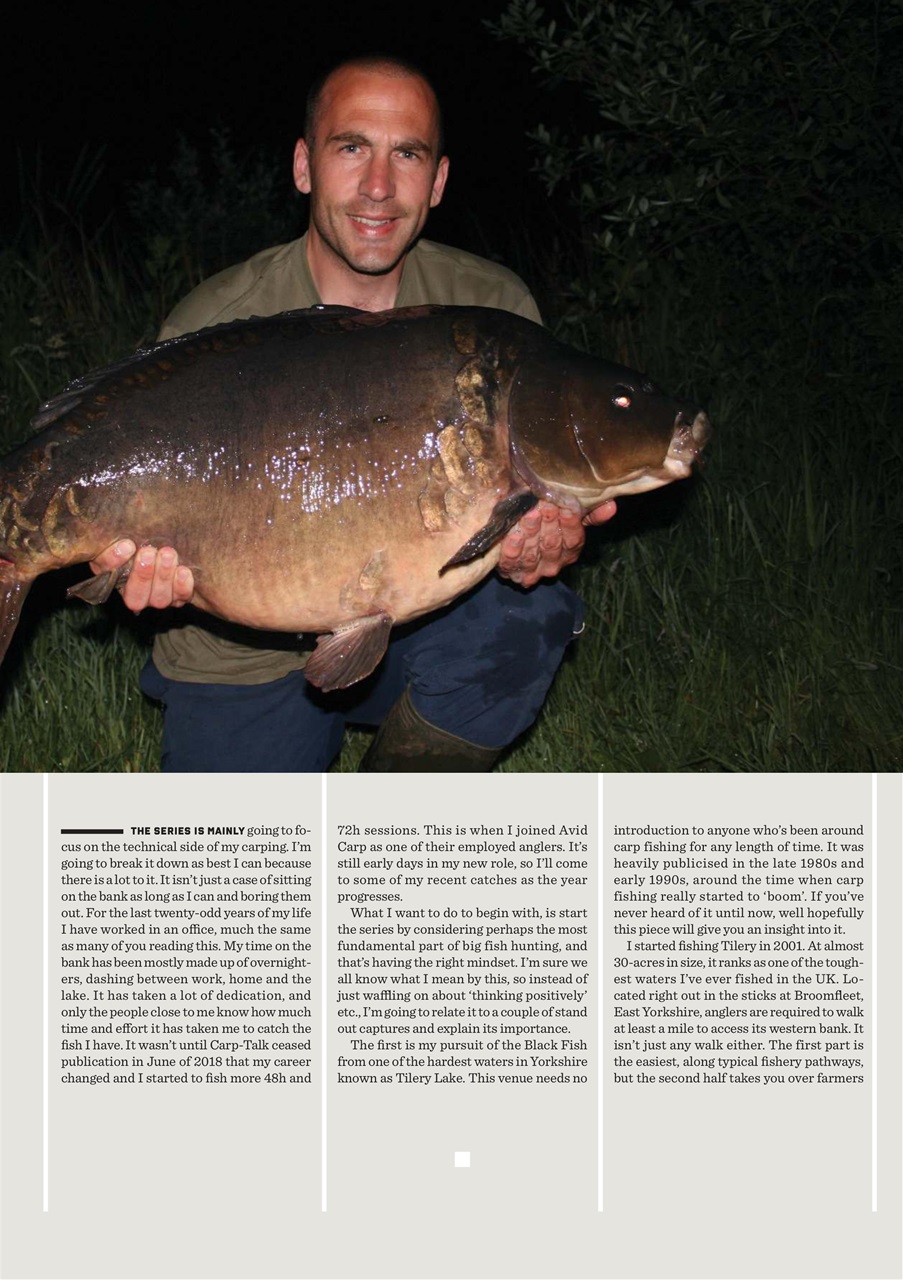 THE SERIES IS MAINLY going to focus on the technical side of my carping. I'm going to break it down as best I can because there is a lot to it. It isn't just a case of sitting on the bank as long as I can and boring them out. For the last twenty-odd years of my life I have worked in an office, much the same as many of you reading this. My time on the bank has been mostly made up of overnighters, dashing between work, home and the lake. It has taken a lot of dedication, and only the people close to me know how much time and effort it has taken me to catch the fish I have. It wasn't until Carp-Talk ceased publication in June of 2018 that my career changed and I started to fish more 48h and 72h sessions. This is when I joined Avid Carp as one of their employed anglers. It's still early days in my new role, so I'll come to some of my recent catches as the year progresses.

What I want to do to begin with, is start the series by considering perhaps the most fundamental part of big fish hunting, and that's having the right mindset. I'm sure we all know what I mean by this, so instead of just waffling on about 'thinking positively' etc., I'm going to relate it to a couple of stand out captures and explain its importance.

The first is my pursuit of the Black Fish from one of the hardest waters in Yorkshire known as Tilery Lake. This venue needs no introduction to anyone who's been around carp fishing for any length of time. It was heavily publicised in the late 1980s and early 1990s, around the time when carp fishing really started to 'boom'. If you've never heard of it until now, well hopefully this piece will give you an insight into it.

I started fishing Tilery in 2001. At almost 30-acres in size, it ranks as one of the toughest waters I've ever fished in the UK. Located right out in the sticks at Broomfleet, East Yorkshire, anglers are required to walk at least a mile to access its western bank. It isn't just any walk either. The first part is the easiest, along typical fishery pathways, but the second half takes you over farmers